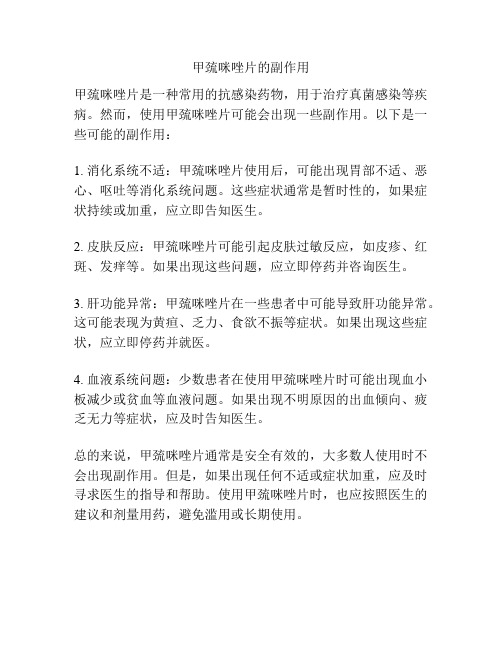 甲巯咪唑片的副作用

甲巯咪唑片是一种常用的抗感染药物，用于治疗真菌感染等疾病。然而，使用甲巯咪唑片可能会出现一些副作用。以下是一些可能的副作用：

1. 消化系统不适：甲巯咪唑片使用后，可能出现胃部不适、恶心、呕吐等消化系统问题。这些症状通常是暂时性的，如果症状持续或加重，应立即告知医生。

2. 皮肤反应：甲巯咪唑片可能引起皮肤过敏反应，如皮疹、红斑、发痒等。如果出现这些问题，应立即停药并咨询医生。

3. 肝功能异常：甲巯咪唑片在一些患者中可能导致肝功能异常。这可能表现为黄疸、乏力、食欲不振等症状。如果出现这些症状，应立即停药并就医。

4. 血液系统问题：少数患者在使用甲巯咪唑片时可能出现血小板减少或贫血等血液问题。如果出现不明原因的出血倾向、疲乏无力等症状，应及时告知医生。

总的来说，甲巯咪唑片通常是安全有效的，大多数人使用时不会出现副作用。但是，如果出现任何不适或症状加重，应及时寻求医生的指导和帮助。使用甲巯咪唑片时，也应按照医生的建议和剂量用药，避免滥用或长期使用。